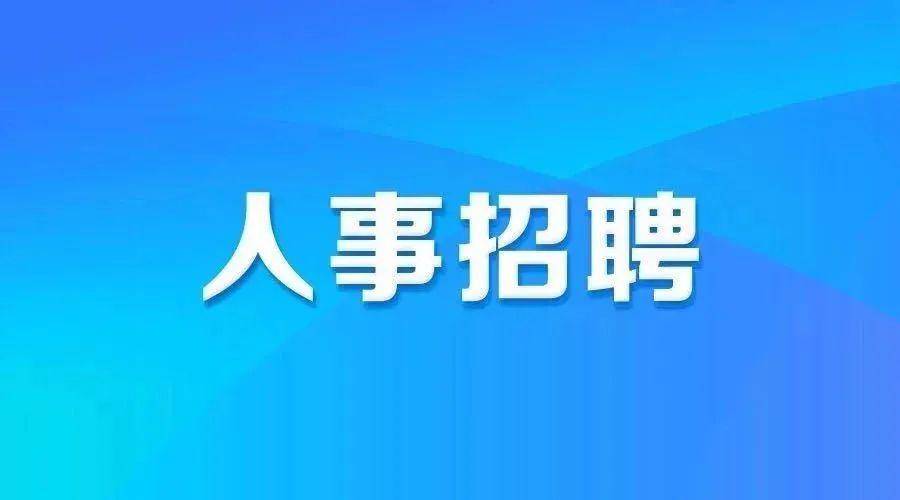 人事招聘